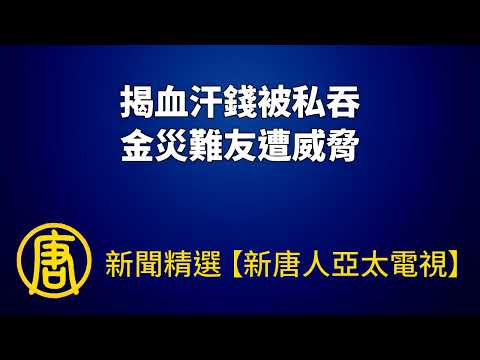 揭血汗錢被私吞
金災難友遭威脅

唐

新聞精選【新唐人亞太電視】